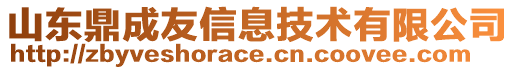 山东鼎成友信息技术有限公司
http://zbyveshorace.cn.coovee.com